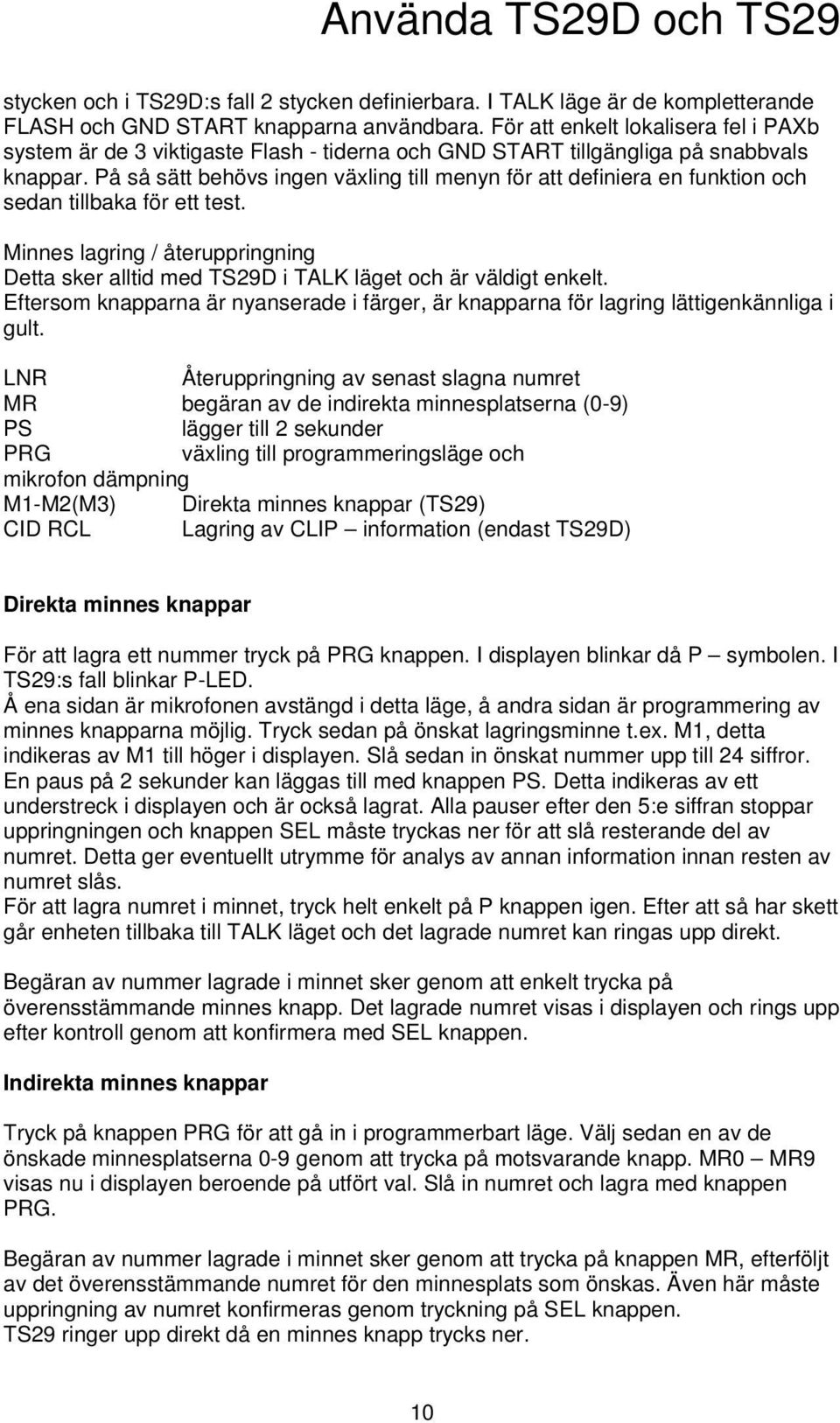 Använda TS29D och TS29

stycken och i TS29D:s fall 2 stycken definierbara. I TALK läge är de kompletterande FLASH och GND START knapparna användbara. För att enkelt lokalisera fel i PAXb system är de 3 viktigaste Flash - tiderna och GND START tillgängliga på snabbvals knappar. På så sätt behövs ingen växling till menyn för att definiera en funktion och sedan tillbaka för ett test.

Minnes lagring / återuppringning
Detta sker alltid med TS29D i TALK läget och är väldigt enkelt.
Eftersom knapparna är nyanserade i färger, är knapparna för lagring lättigenkännliga i gult.

LNR Återuppringning av senast slagna numret
MR begäran av de indirekta minnesplatserna (0-9)
PS lägger till 2 sekunder
PRG växling till programmeringsläge och mikrofon dämpning
M1-M2(M3) Direkta minnes knappar (TS29)
CID RCL Lagring av CLIP – information (endast TS29D)

Direkta minnes knappar

För att lagra ett nummer tryck på PRG knappen. I displayen blinkar då P – symbolen. I TS29:s fall blinkar P-LED.
Å ena sidan är mikrofonen avstängd i detta läge, å andra sidan är programmering av minnes knapparna möjlig. Tryck sedan på önskat lagringsminne t.ex. M1, detta indikeras av M1 till höger i displayen. Slå sedan in önskat nummer upp till 24 siffror. En paus på 2 sekunder kan läggas till med knappen PS. Detta indikeras av ett understreck i displayen och är också lagrat. Alla pauser efter den 5:e siffran stoppar uppringningen och knappen SEL måste tryckas ner för att slå resterande del av numret. Detta ger eventuellt utrymme för analys av annan information innan resten av numret slås.
För att lagra numret i minnet, tryck helt enkelt på P knappen igen. Efter att så har skett går enheten tillbaka till TALK läget och det lagrade numret kan ringas upp direkt.

Begäran av nummer lagrade i minnet sker genom att enkelt trycka på överensstämmande minnes knapp. Det lagrade numret visas i displayen och rings upp efter kontroll genom att konfirmera med SEL knappen.

Indirekta minnes knappar

Tryck på knappen PRG för att gå in i programmerbart läge. Välj sedan en av de önskade minnesplatserna 0-9 genom att trycka på motsvarande knapp. MR0 – MR9 visas nu i displayen beroende på utfört val. Slå in numret och lagra med knappen PRG.

Begäran av nummer lagrade i minnet sker genom att trycka på knappen MR, efterföljt av det överensstämmande numret för den minnesplats som önskas. Även här måste uppringning av numret konfirmeras genom tryckning på SEL knappen.
TS29 ringer upp direkt då en minnes knapp trycks ner.

10